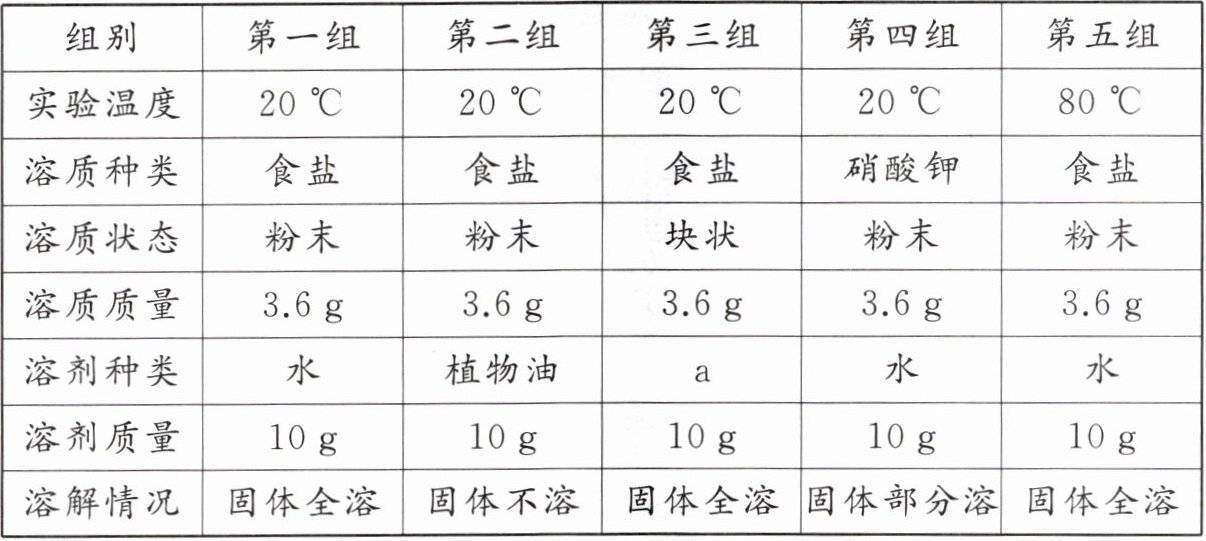 | 组别 | 第一组 | 第二组 | 第三组 | 第四组 | 第五组 |
|---|---|---|---|---|---|
| 实验温度 | 20 ℃ | 20 ℃ | 20 ℃ | 20 ℃ | 80 ℃ |
| 溶质种类 | 食盐 | 食盐 | 食盐 | 硝酸钾 | 食盐 |
| 溶质状态 | 粉末 | 粉末 | 块状 | 粉末 | 粉末 |
| 溶质质量 | 3.6 g | 3.6 g | 3.6 g | 3.6 g | 3.6 g |
| 溶剂种类 | 水 | 植物油 | a | 水 | 水 |
| 溶剂质量 | 10 g | 10 g | 10 g | 10 g | 10 g |
| 溶解情况 | 固体全溶 | 固体不溶 | 固体全溶 | 固体部分溶 | 固体全溶 |